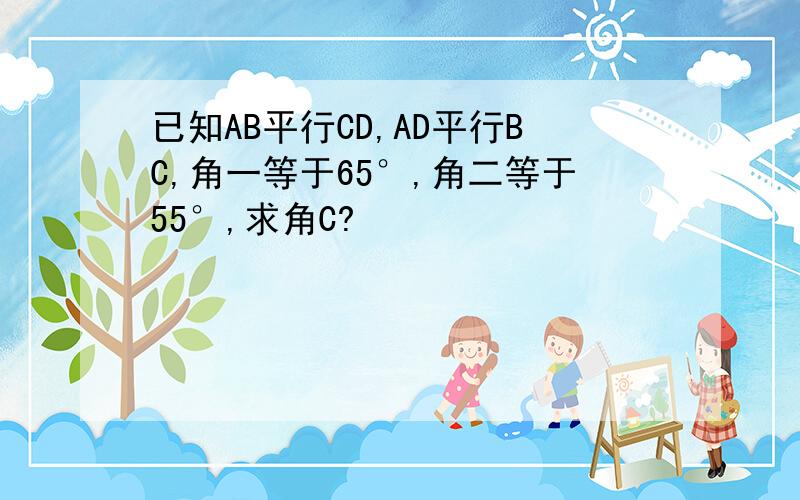 已知AB平行CD,AD平行BC,角一等于65°,角二等于55°,求角C?